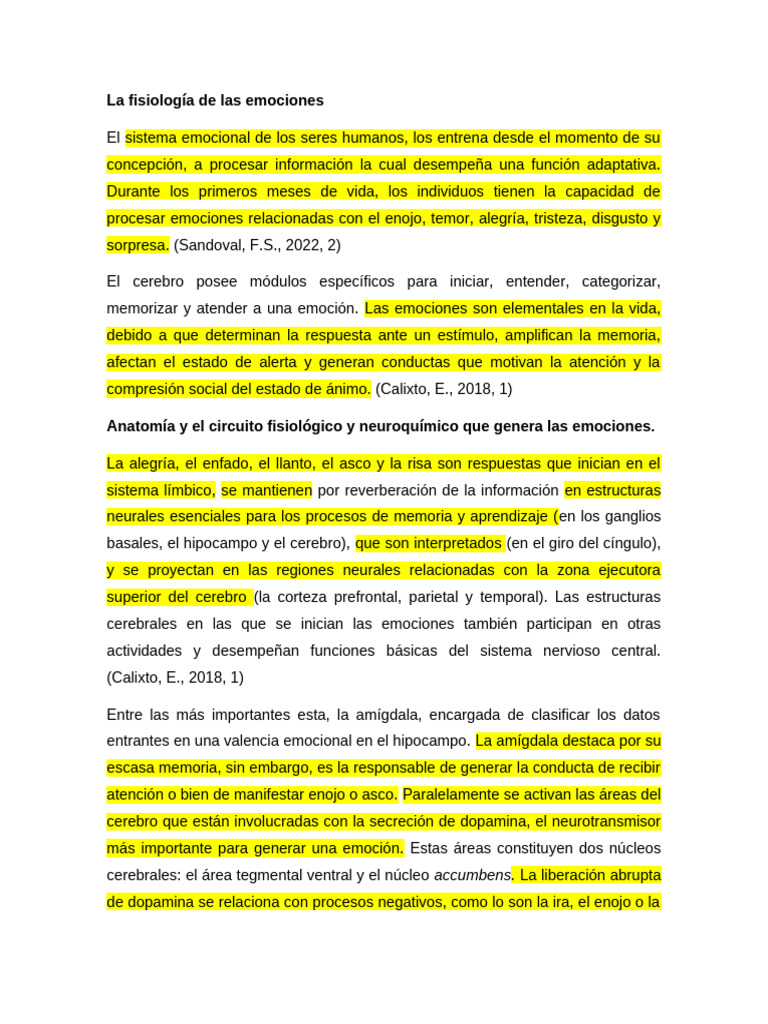 La fisiología de las emociones

El sistema emocional de los seres humanos, los entrena desde el momento de su concepción, a procesar información la cual desempeña una función adaptativa. Durante los primeros meses de vida, los individuos tienen la capacidad de procesar emociones relacionadas con el enojo, temor, alegría, tristeza, disgusto y sorpresa. (Sandoval, F.S., 2022, 2)

El cerebro posee módulos específicos para iniciar, entender, categorizar, memorizar y atender a una emoción. Las emociones son elementales en la vida, debido a que determinan la respuesta ante un estímulo, amplifican la memoria, afectan el estado de alerta y generan conductas que motivan la atención y la compresión social del estado de ánimo. (Calixto, E., 2018, 1)

Anatomía y el circuito fisiológico y neuroquímico que genera las emociones.

La alegría, el enfado, el llanto, el asco y la risa son respuestas que inician en el sistema límbico, se mantienen por reverberación de la información en estructuras neurales esenciales para los procesos de memoria y aprendizaje (en los ganglios basales, el hipocampo y el cerebro), que son interpretados (en el giro del cíngulo), y se proyectan en las regiones neurales relacionadas con la zona ejecutora superior del cerebro (la corteza prefrontal, parietal y temporal). Las estructuras cerebrales en las que se inician las emociones también participan en otras actividades y desempeñan funciones básicas del sistema nervioso central. (Calixto, E., 2018, 1)

Entre las más importantes esta, la amígdala, encargada de clasificar los datos entrantes en una valencia emocional en el hipocampo. La amígdala destaca por su escasa memoria, sin embargo, es la responsable de generar la conducta de recibir atención o bien de manifestar enojo o asco. Paralelamente se activan las áreas del cerebro que están involucradas con la secreción de dopamina, el neurotransmisor más importante para generar una emoción. Estas áreas constituyen dos núcleos cerebrales: el área tegmental ventral y el núcleo accumbens. La liberación abrupta de dopamina se relaciona con procesos negativos, como lo son la ira, el enojo o la